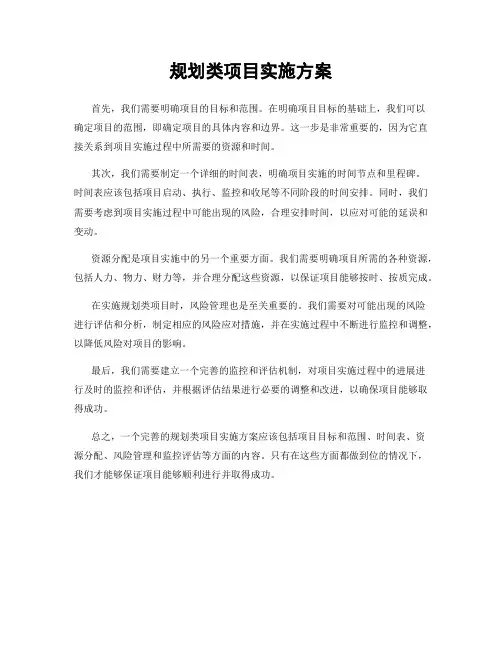 规划类项目实施方案

首先，我们需要明确项目的目标和范围。在明确项目目标的基础上，我们可以确定项目的范围，即确定项目的具体内容和边界。这一步是非常重要的，因为它直接关系到项目实施过程中所需要的资源和时间。

其次，我们需要制定一个详细的时间表，明确项目实施的时间节点和里程碑。时间表应该包括项目启动、执行、监控和收尾等不同阶段的时间安排。同时，我们需要考虑到项目实施过程中可能出现的风险，合理安排时间，以应对可能的延误和变动。

资源分配是项目实施中的另一个重要方面。我们需要明确项目所需的各种资源，包括人力、物力、财力等，并合理分配这些资源，以保证项目能够按时、按质完成。

在实施规划类项目时，风险管理也是至关重要的。我们需要对可能出现的风险进行评估和分析，制定相应的风险应对措施，并在实施过程中不断进行监控和调整，以降低风险对项目的影响。

最后，我们需要建立一个完善的监控和评估机制，对项目实施过程中的进展进行及时的监控和评估，并根据评估结果进行必要的调整和改进，以确保项目能够取得成功。

总之，一个完善的规划类项目实施方案应该包括项目目标和范围、时间表、资源分配、风险管理和监控评估等方面的内容。只有在这些方面都做到位的情况下，我们才能够保证项目能够顺利进行并取得成功。